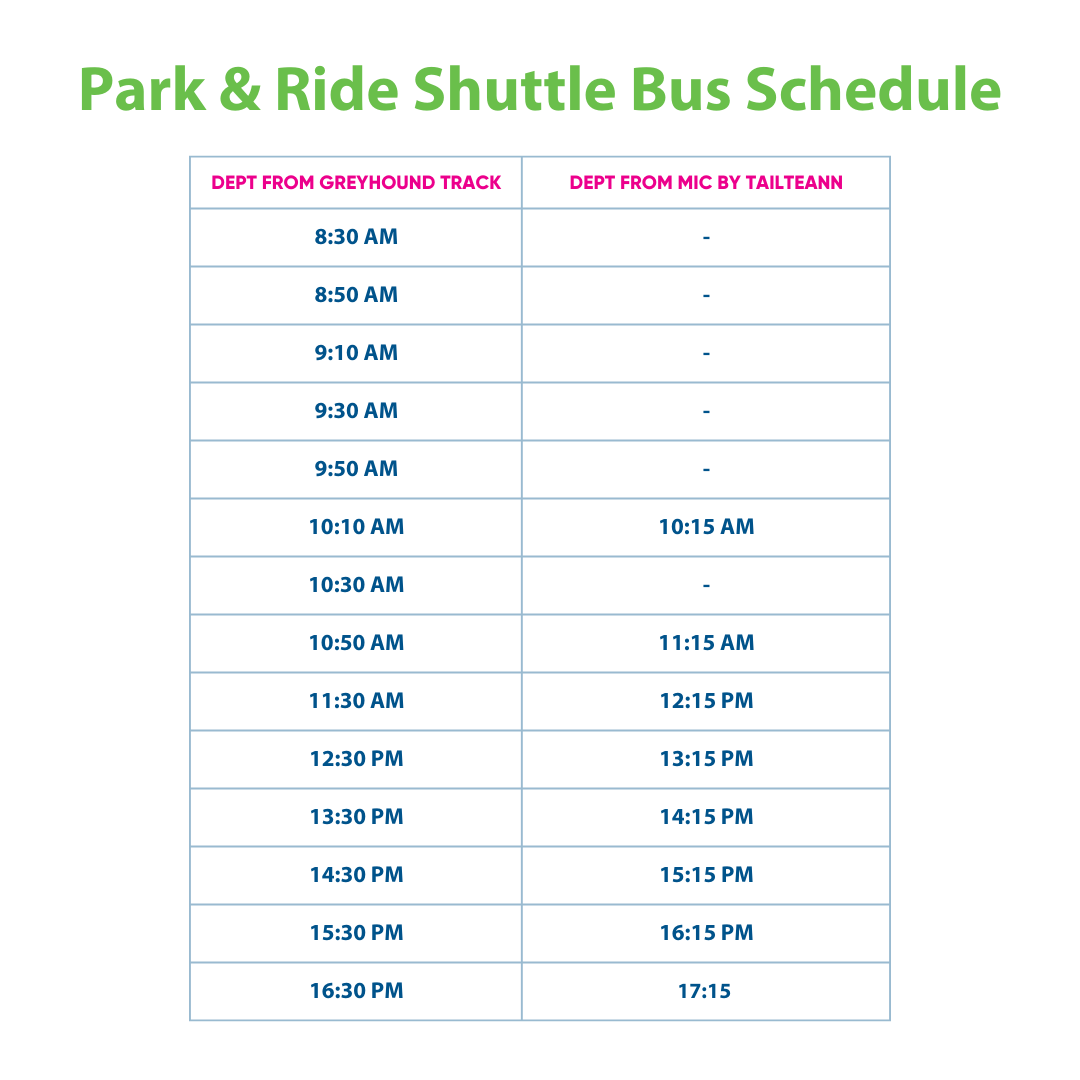 Park & Ride Shuttle Bus Schedule

| DEPT FROM GREYHOUND TRACK | DEPT FROM MIC BY TAILTEANN |
|---|---|
| 8:30 AM | - |
| 8:50 AM | - |
| 9:10 AM | - |
| 9:30 AM | - |
| 9:50 AM | - |
| 10:10 AM | 10:15 AM |
| 10:30 AM | - |
| 10:50 AM | 11:15 AM |
| 11:30 AM | 12:15 PM |
| 12:30 PM | 13:15 PM |
| 13:30 PM | 14:15 PM |
| 14:30 PM | 15:15 PM |
| 15:30 PM | 16:15 PM |
| 16:30 PM | 17:15 |